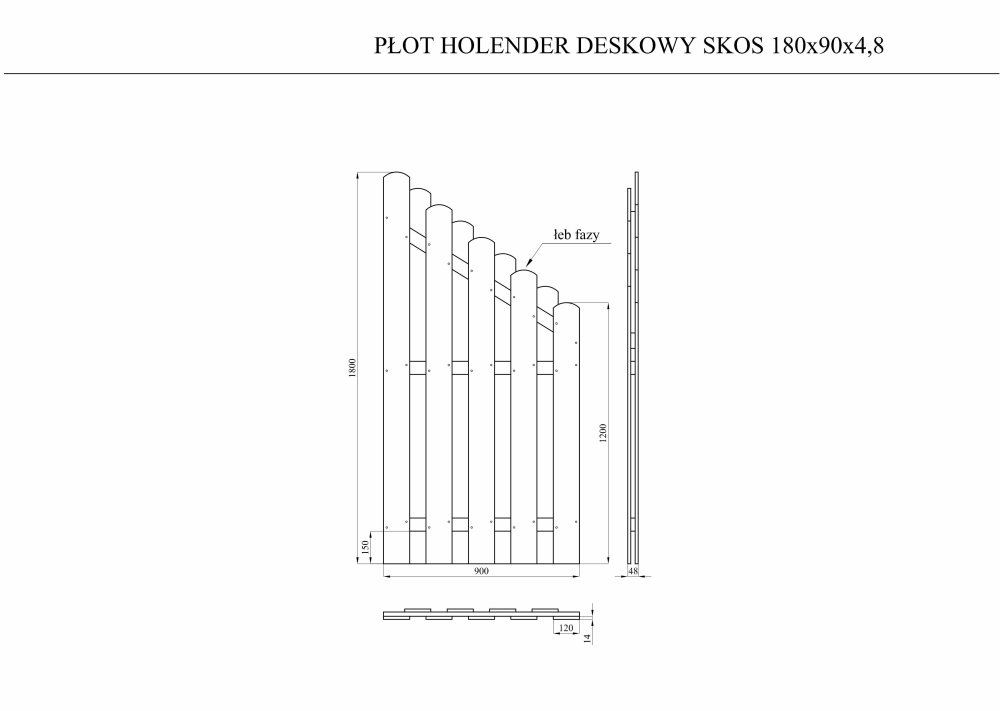 PŁOT HOLENDER DESKOWY SKOS 180x90x4,8

łeb fazy

1800

1200

150

900

48

120

14